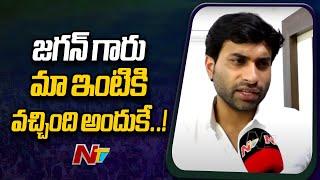 జగన్ గారు
మా ఇంటికి
వచ్చింది అందుకే..!

NTV

NTV